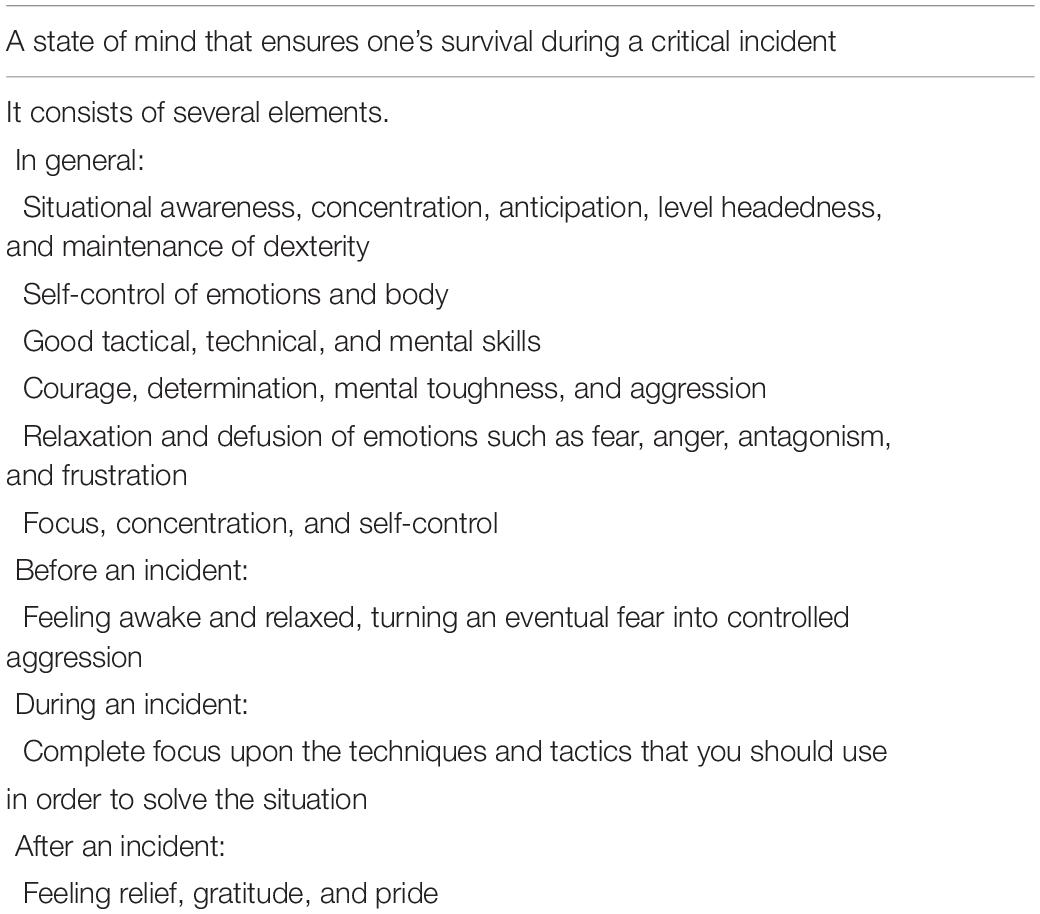 A state of mind that ensures one's survival during a critical incident

It consists of several elements.

In general:

Situational awareness, concentration, anticipation, level headedness, and maintenance of dexterity

Self-control of emotions and body

Good tactical, technical, and mental skills

Courage, determination, mental toughness, and aggression

Relaxation and defusion of emotions such as fear, anger, antagonism, and frustration

Focus, concentration, and self-control

Before an incident:

Feeling awake and relaxed, turning an eventual fear into controlled aggression

During an incident:

Complete focus upon the techniques and tactics that you should use in order to solve the situation

After an incident:

Feeling relief, gratitude, and pride